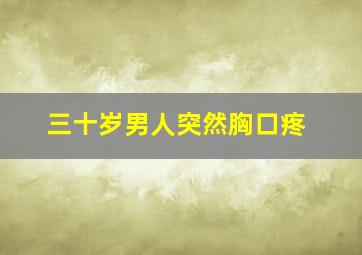 三十岁男人突然胸口疼